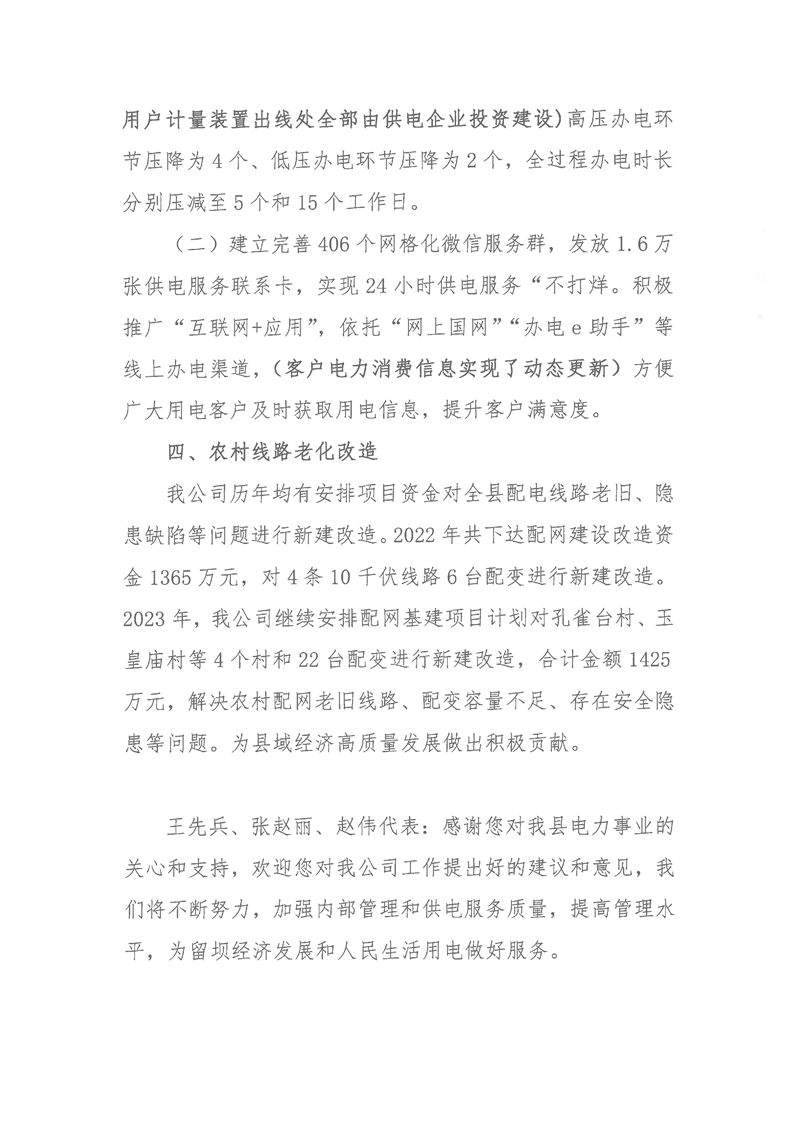 用户计量装置出线处全部由供电企业投资建设)高压办电环节压降为4个、低压办电环节压降为2个，全过程办电时长分别压减至5个和15个工作日。

（二）建立完善406个网格化微信服务群，发放1.6万张供电服务联系卡，实现24小时供电服务“不打烊。积极推广“互联网+应用”，依托“网上国网”“办电e助手”等线上办电渠道，(客户电力消费信息实现了动态更新）方便广大用电客户及时获取用电信息，提升客户满意度。

四、农村线路老化改造

我公司历年均有安排项目资金对全县配电线路老旧、隐患缺陷等问题进行新建改造。2022年共下达配网建设改造资金1365万元，对4条10千伏线路6台配变进行新建改造。2023年，我公司继续安排配网基建项目计划对孔雀台村、玉皇庙村等4个村和22台配变进行新建改造，合计金额1425万元，解决农村配网老旧线路、配变容量不足、存在安全隐患等问题。为县域经济高质量发展做出积极贡献。

王先兵、张赵丽、赵伟代表：感谢您对我县电力事业的关心和支持，欢迎您对我公司工作提出好的建议和意见，我们将不断努力，加强内部管理和供电服务质量，提高管理水平，为留坝经济发展和人民生活用电做好服务。